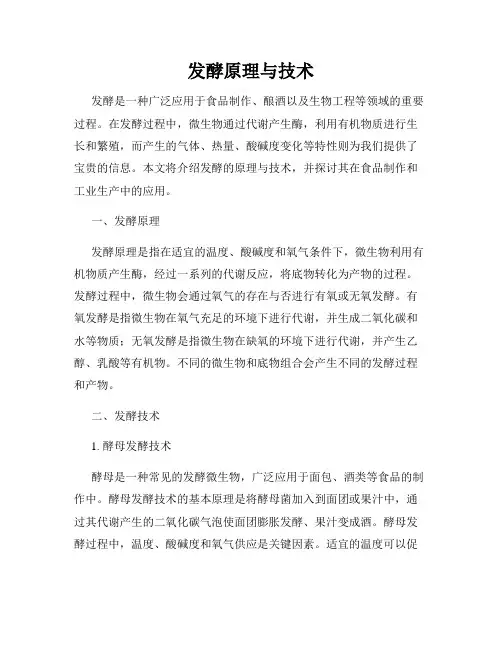 发酵原理与技术

发酵是一种广泛应用于食品制作、酿酒以及生物工程等领域的重要过程。在发酵过程中，微生物通过代谢产生酶，利用有机物质进行生长和繁殖，而产生的气体、热量、酸碱度变化等特性则为我们提供了宝贵的信息。本文将介绍发酵的原理与技术，并探讨其在食品制作和工业生产中的应用。

一、发酵原理

发酵原理是指在适宜的温度、酸碱度和氧气条件下，微生物利用有机物质产生酶，经过一系列的代谢反应，将底物转化为产物的过程。发酵过程中，微生物会通过氧气的存在与否进行有氧或无氧发酵。有氧发酵是指微生物在氧气充足的环境下进行代谢，并生成二氧化碳和水等物质；无氧发酵是指微生物在缺氧的环境下进行代谢，并产生乙醇、乳酸等有机物。不同的微生物和底物组合会产生不同的发酵过程和产物。

二、发酵技术

1. 酵母发酵技术

酵母是一种常见的发酵微生物，广泛应用于面包、酒类等食品的制作中。酵母发酵技术的基本原理是将酵母菌加入到面团或果汁中，通过其代谢产生的二氧化碳气泡使面团膨胀发酵、果汁变成酒。酵母发酵过程中，温度、酸碱度和氧气供应是关键因素。适宜的温度可以促